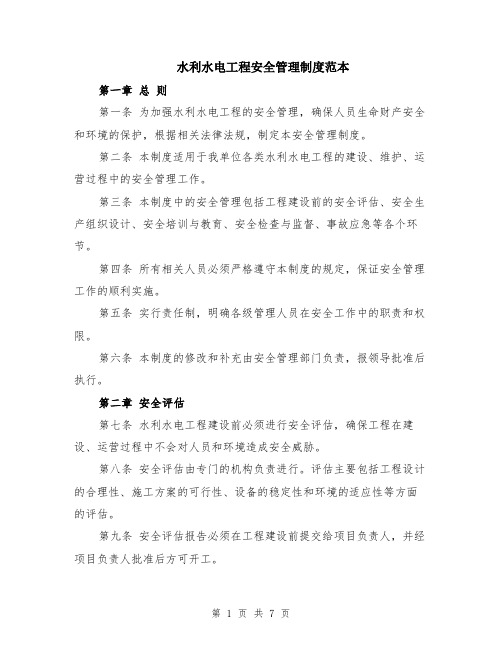 水利水电工程安全管理制度范本

第一章 总 则

第一条 为加强水利水电工程的安全管理，确保人员生命财产安全和环境的保护，根据相关法律法规，制定本安全管理制度。

第二条 本制度适用于我单位各类水利水电工程的建设、维护、运营过程中的安全管理工作。

第三条 本制度中的安全管理包括工程建设前的安全评估、安全生产组织设计、安全培训与教育、安全检查与监督、事故应急等各个环节。

第四条 所有相关人员必须严格遵守本制度的规定，保证安全管理工作的顺利实施。

第五条 实行责任制，明确各级管理人员在安全工作中的职责和权限。

第六条 本制度的修改和补充由安全管理部门负责，报领导批准后执行。

第二章 安全评估

第七条 水利水电工程建设前必须进行安全评估，确保工程在建设、运营过程中不会对人员和环境造成安全威胁。

第八条 安全评估由专门的机构负责进行。评估主要包括工程设计的合理性、施工方案的可行性、设备的稳定性和环境的适应性等方面的评估。

第九条 安全评估报告必须在工程建设前提交给项目负责人，并经项目负责人批准后方可开工。

第 1 页 共 7 页